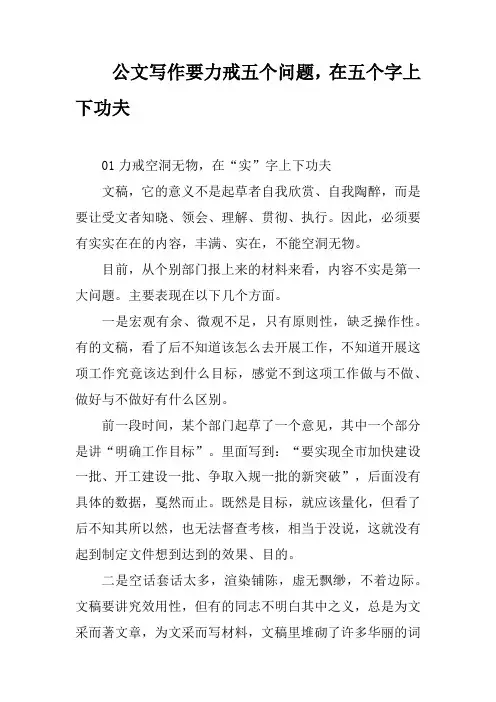 公文写作要力戒五个问题，在五个字上下功夫

01 力戒空洞无物，在“实”字上下功夫

文稿，它的意义不是起草者自我欣赏、自我陶醉，而是要让受文者知晓、领会、理解、贯彻、执行。因此，必须要有实实在在的内容，丰满、实在，不能空洞无物。

目前，从个别部门报上来的材料来看，内容不实是第一大问题。主要表现在以下几个方面。

一是宏观有余、微观不足，只有原则性，缺乏操作性。有的文稿，看了后不知道该怎么去开展工作，不知道开展这项工作究竟该达到什么目标，感觉不到这项工作做与不做、做好与不做好有什么区别。

前一段时间，某个部门起草了一个意见，其中一个部分是讲“明确工作目标”。里面写到：“要实现全市加快建设一批、开工建设一批、争取入规一批的新突破”，后面没有具体的数据，戛然而止。既然是目标，就应该量化，但看了后不知其所以然，也无法督查考核，相当于没说，这就没有起到制定文件想到达到的效果、目的。

二是空话套话太多，渲染铺陈，虚无飘缈，不着边际。文稿要讲究效用性，但有的同志不明白其中之义，总是为文采而著文章，为文采而写材料，文稿里堆砌了许多华丽的词